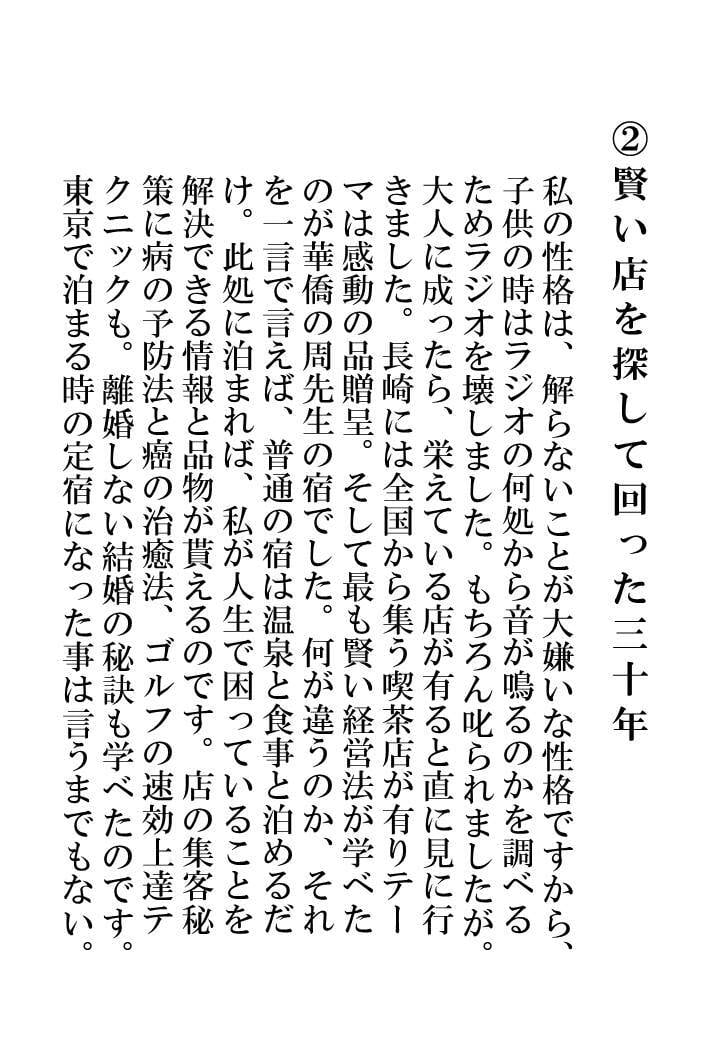 ②賢い店を探して回った三十年

私の性格は、解らないことが大嫌いな性格ですから、子供の時はラジオの何処から音が鳴るのかを調べるためラジオを壊しました。もちろん叱られましたが。大人に成ったら、栄えている店が有ると直に見に行きました。長崎には全国から集う喫茶店が有りテーマは感動の品贈呈。そして最も賢い経営法が学べたのが華僑の周先生の宿でした。何が違うのか、それを一言で言えば、普通の宿は温泉と食事と泊めるだけ。此処に泊まれば、私が人生で困っていることを解決できる情報と品物が貰えるのです。店の集客秘策に病の予防法と癌の治癒法、ゴルフの速効上達テクニックも。離婚しない結婚の秘訣も学べたのです。東京で泊まる時の定宿になった事は言うまでもない。